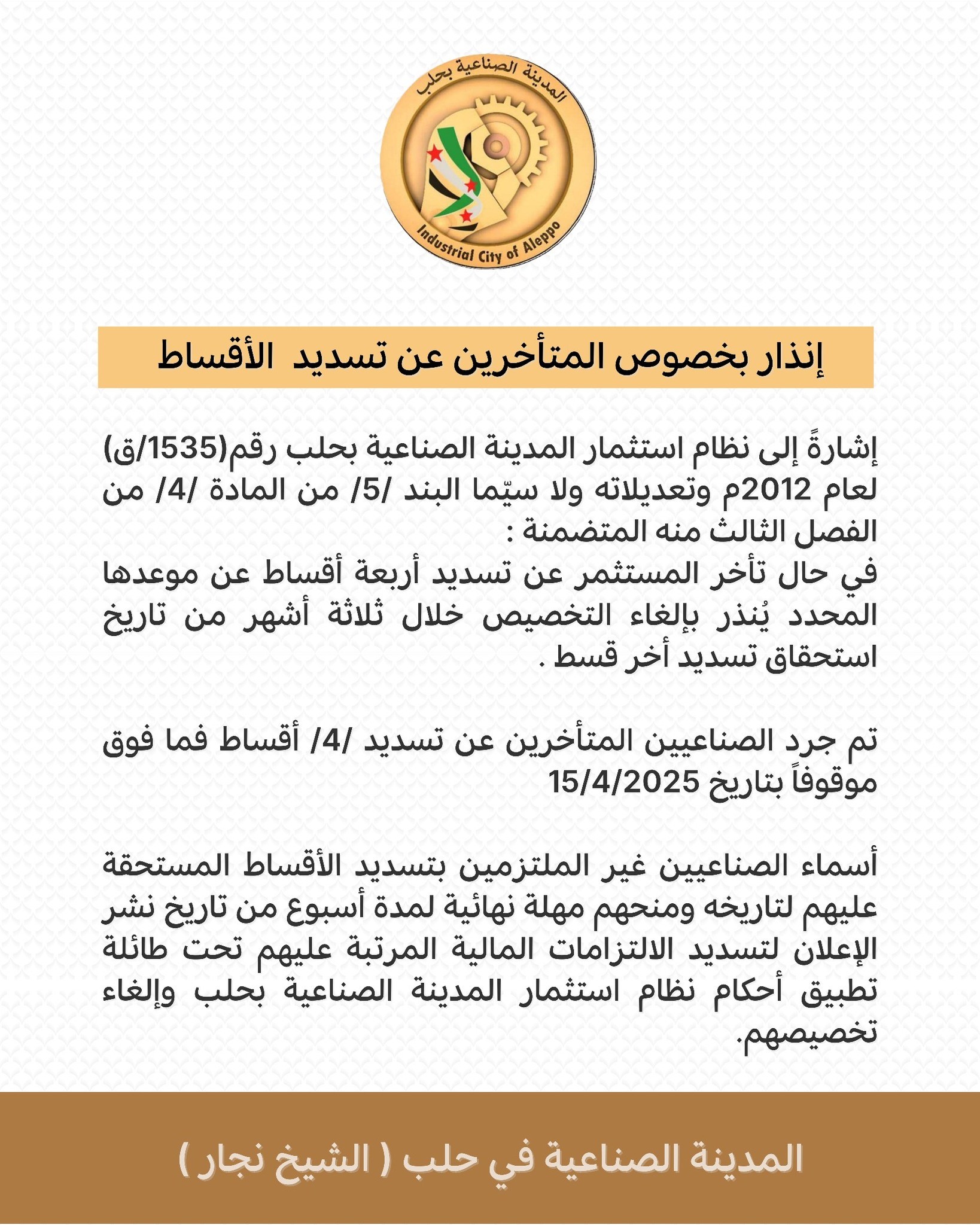 المدينة الصناعية بحلب
Industrial City of Aleppo

إنذار بخصوص المتأخرين عن تسديد الأقساط

إشارةً إلى نظام استثمار المدينة الصناعية بحلب رقم(1535/ق) لعام 2012م وتعديلاته ولا سيّما البند /5/ من المادة /4/ من الفصل الثالث منه المتضمنة :
في حال تأخر المستثمر عن تسديد أربعة أقساط عن موعدها المحدد يُنذر بإلغاء التخصيص خلال ثلاثة أشهر من تاريخ استحقاق تسديد أخر قسط .

تم جرد الصناعيين المتأخرين عن تسديد /4/ أقساط فما فوق موقوفاً بتاريخ 15/4/2025

أسماء الصناعيين غير الملتزمين بتسديد الأقساط المستحقة عليهم لتاريخه ومنحهم مهلة نهائية لمدة أسبوع من تاريخ نشر الإعلان لتسديد الالتزامات المالية المرتبة عليهم تحت طائلة تطبيق أحكام نظام استثمار المدينة الصناعية بحلب وإلغاء تخصيصهم.

المدينة الصناعية في حلب ( الشيخ نجار )